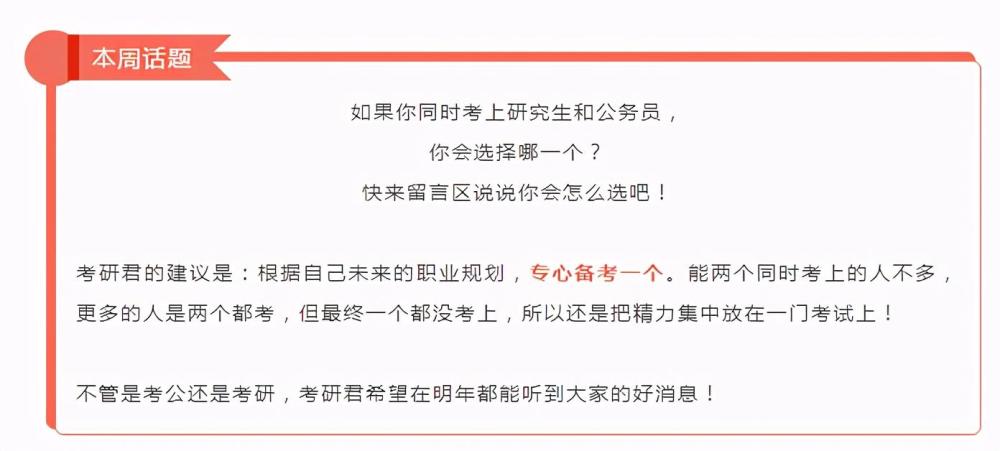 本周话题

如果你同时考上研究生和公务员，
你会选择哪一个？
快来留言区说说你会怎么选吧！

考研君的建议是：根据自己未来的职业规划，专心备考一个。能两个同时考上的人不多，更多的人是两个都考，但最终一个都没考上，所以还是把精力集中放在一门考试上！

不管是考公还是考研，考研君希望在明年都能听到大家的好消息！